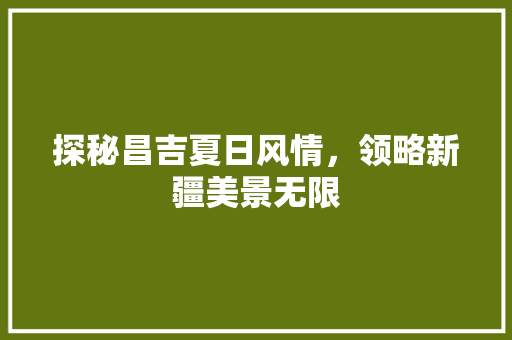 探秘昌吉夏日风情，领略新疆美景无限